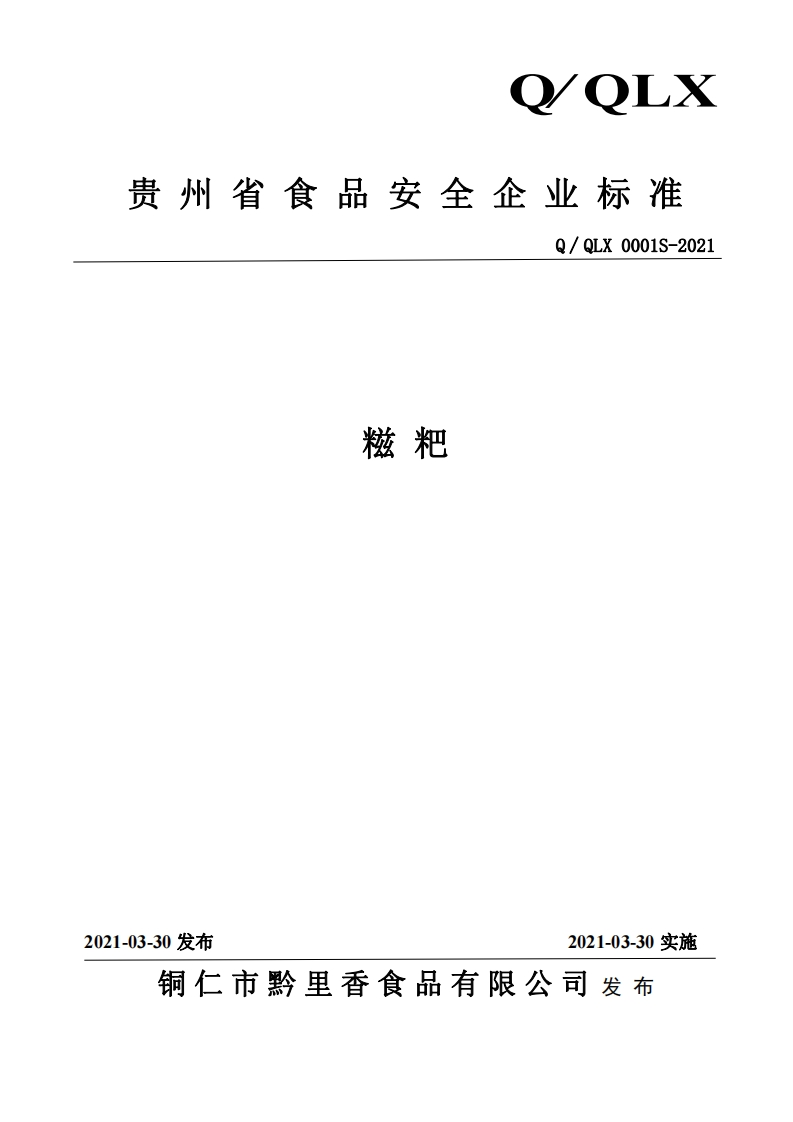 Q/QLX

贵州省食品安全企业标准

Q/QLX 0001S-2021

糍粑

2021-03-30 发布

2021-03-30 实施

铜仁市黔里香食品有限公司 发布